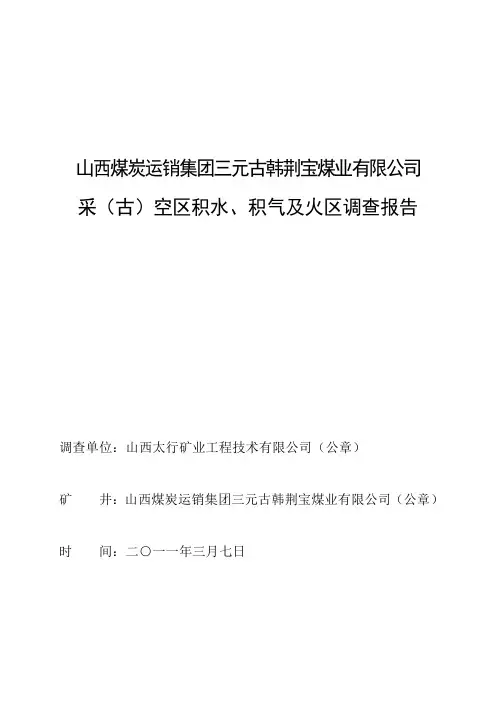 山西煤炭运销集团三元古韩荆宝煤业有限公司

采（古）空区积水、积气及火区调查报告

调查单位：山西太行矿业工程技术有限公司（公章）

矿　　井：山西煤炭运销集团三元古韩荆宝煤业有限公司（公章）

时　　间：二〇一一年三月七日